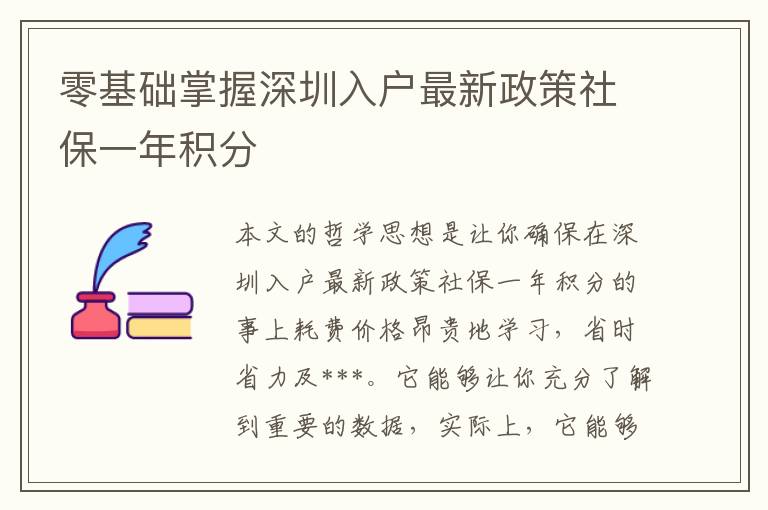 零基础掌握深圳入户最新政策社保一年积分

本文的哲学思想是让你确保在深圳入户最新政策社保一年积分的事上耗费价格昂贵地学习，省时省力及***。它能够让你充分了解到重要的数据，实际上，它能够